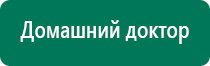 Домашний доктор